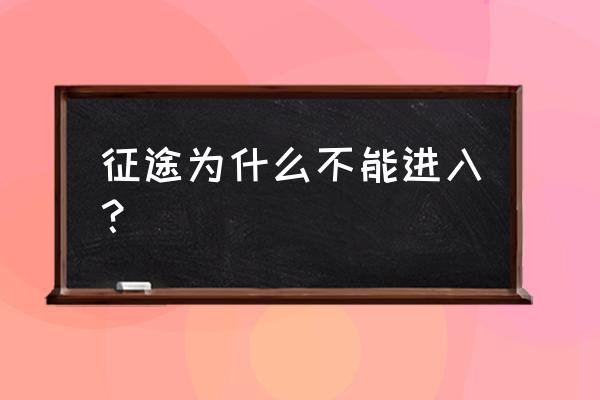 征途为什么不能进入？